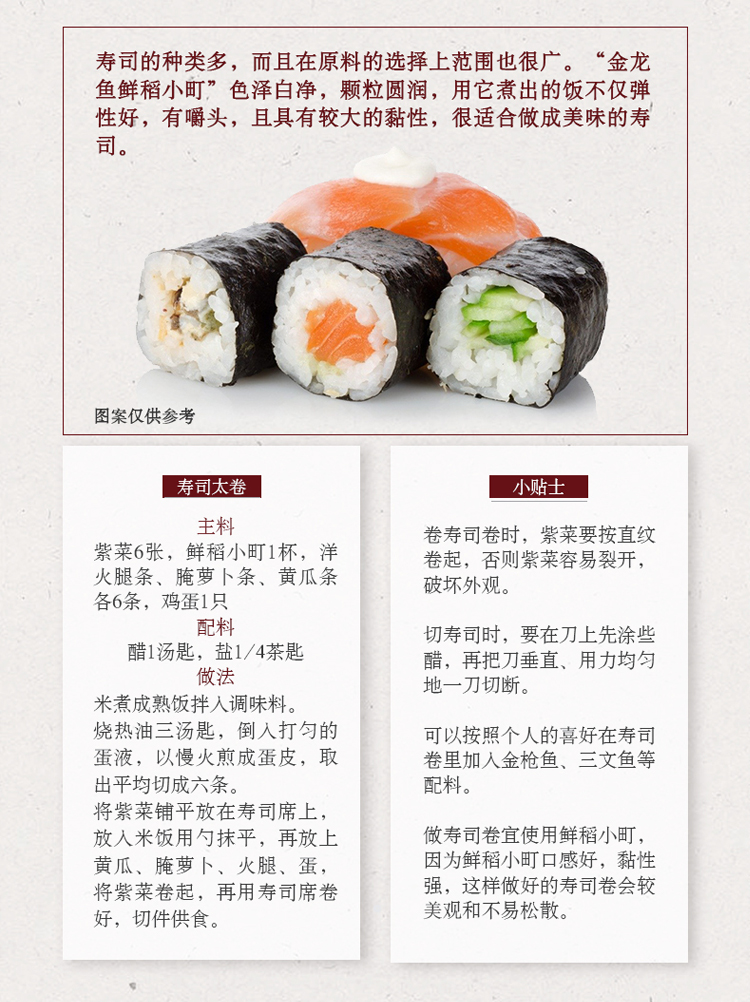 寿司的种类多，而且在原料的选择上范围也很广。“金龙鱼鲜稻小町”色泽白净，颗粒圆润，用它煮出的饭不仅弹性好，有嚼头，且具有较大的黏性，很适合做成美味的寿司。

图案仅供参考

寿司太卷

主料

紫菜6张，鲜稻小町1杯，洋火腿条、腌萝卜条、黄瓜条各6条，鸡蛋1只

配料

醋1汤匙，盐1/4茶匙

做法

米煮成熟饭拌入调味料。

烧热油三汤匙，倒入打匀的蛋液，以慢火煎成蛋皮，取出平均切成六条。

将紫菜铺平放在寿司席上，放入米饭用勺抹平，再放上黄瓜、腌萝卜、火腿、蛋，将紫菜卷起，再用寿司席卷好，切件供食。

小贴士

卷寿司卷时，紫菜要按直纹卷起，否则紫菜容易裂开，破坏外观。

切寿司时，要在刀上先涂些醋，再把刀垂直、用力均匀地一刀切断。

可以按照个人的喜好在寿司卷里加入金枪鱼、三文鱼等配料。

做寿司卷宜使用鲜稻小町，因为鲜稻小町口感好，黏性强，这样做好的寿司卷会较美观和不易松散。